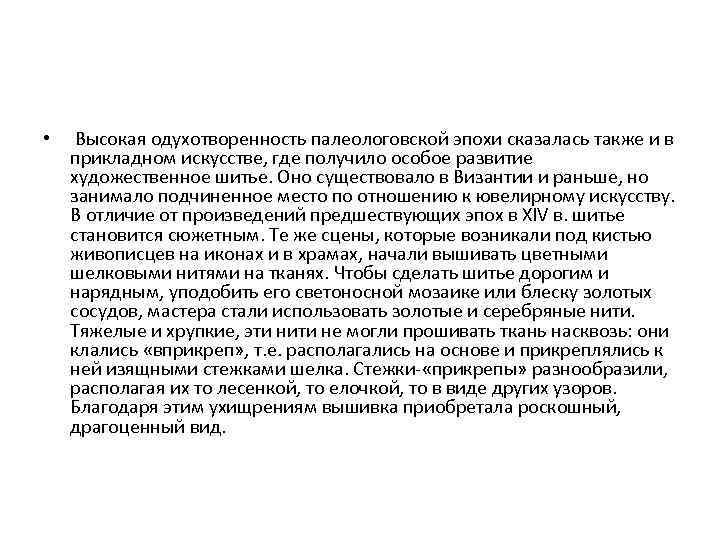 • Высокая одухотворенность палеологовской эпохи сказалась также и в прикладном искусстве, где получило особое развитие художественное шитье. Оно существовало в Византии и раньше, но занимало подчиненное место по отношению к ювелирному искусству. В отличие от произведений предшествующих эпох в XIV в. шитье становится сюжетным. Те же сцены, которые возникали под кистью живописцев на иконах и в храмах, начали вышивать цветными шелковыми нитями на тканях. Чтобы сделать шитье дорогим и нарядным, уподобить его светоносной мозаике или блеску золотых сосудов, мастера стали использовать золотые и серебряные нити. Тяжелые и хрупкие, эти нити не могли прошивать ткань насквозь: они клались «вприкреп», т.е. располагались на основе и прикреплялись к ней изящными стежками шелка. Стежки-«прикрепы» разнообразили, располагая их то лесенкой, то елочкой, то в виде других узоров. Благодаря этим ухищрениям вышивка приобретала роскошный, драгоценный вид.